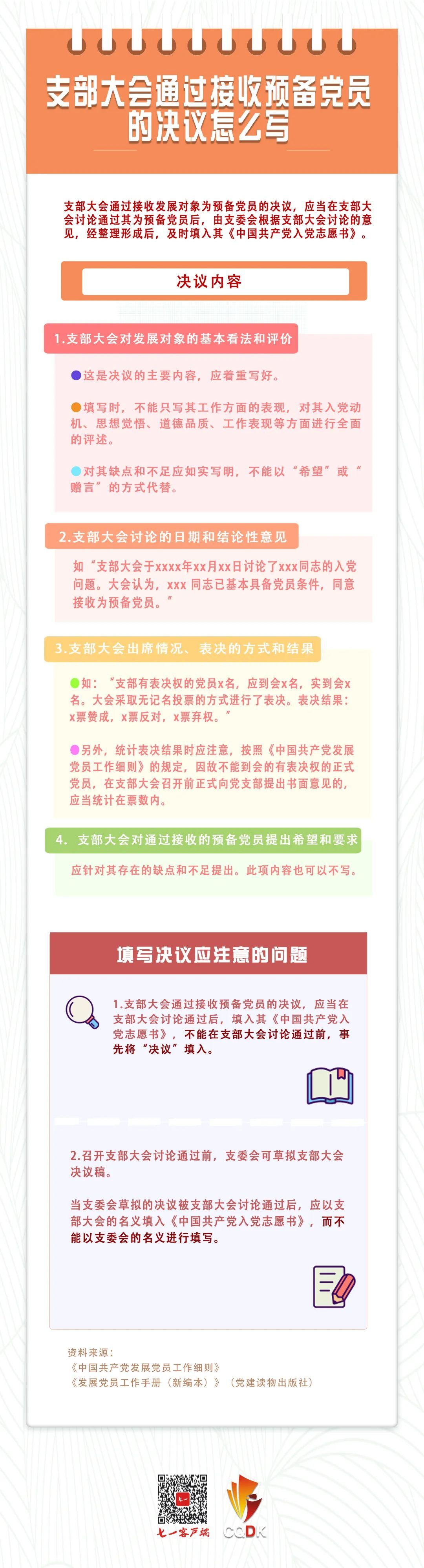 支部大会通过接收预备党员的决议怎么写

支部大会通过接收发展对象为预备党员的决议，应当在支部大会讨论通过其为预备党员后，由支委会根据支部大会讨论的意见，经整理形成后，及时填入其《中国共产党入党志愿书》。

决议内容

1.支部大会对发展对象的基本看法和评价

这是决议的主要内容，应着重写好。

填写时，不能只写其工作方面的表现，对其入党动机、思想觉悟、道德品质、工作表现等方面进行全面的评述。

对其缺点和不足应如实写明，不能以“希望”或“赠言”的方式代替。

2.支部大会讨论的日期和结论性意见

如“支部大会于xxxx年xx月xx日讨论了xxx同志的入党问题。大会认为，xxx 同志已基本具备党员条件，同意接收为预备党员。”

3.支部大会出席情况、表决的方式和结果

如：“支部有表决权的党员x名，应到会x名，实到会x名。大会采取无记名投票的方式进行了表决。表决结果：x票赞成，x票反对，x票弃权。”

另外，统计表决结果时应注意，按照《中国共产党发展党员工作细则》的规定，因故不能到会的有表决权的正式党员，在支部大会召开前正式向党支部提出书面意见的，应当统计在票数内。

4. 支部大会对通过接收的预备党员提出希望和要求

应针对其存在的缺点和不足提出。此项内容也可以不写。

填写决议应注意的问题

1.支部大会通过接收预备党员的决议，应当在支部大会讨论通过后，填入其《中国共产党入党志愿书》，不能在支部大会讨论通过前，事先将“决议”填入。

2.召开支部大会讨论通过前，支委会可草拟支部大会决议稿。

当支委会草拟的决议被支部大会讨论通过后，应以支部大会的名义填入《中国共产党入党志愿书》，而不能以支委会的名义进行填写。

资料来源：
《中国共产党发展党员工作细则》
《发展党员工作手册（新编本）》（党建读物出版社）

七一客户端
CQDK